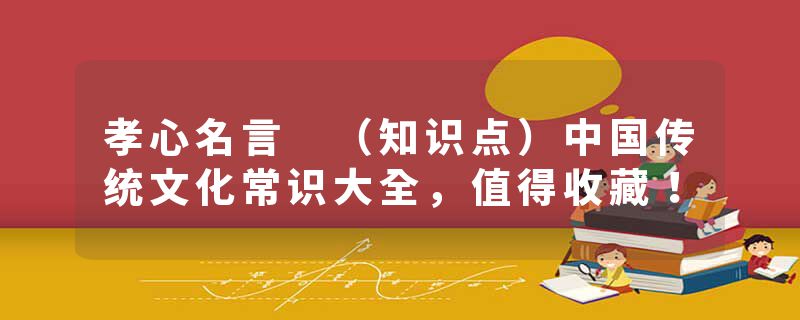 孝心名言　（知识点）中国传统文化常识大全，值得收藏！